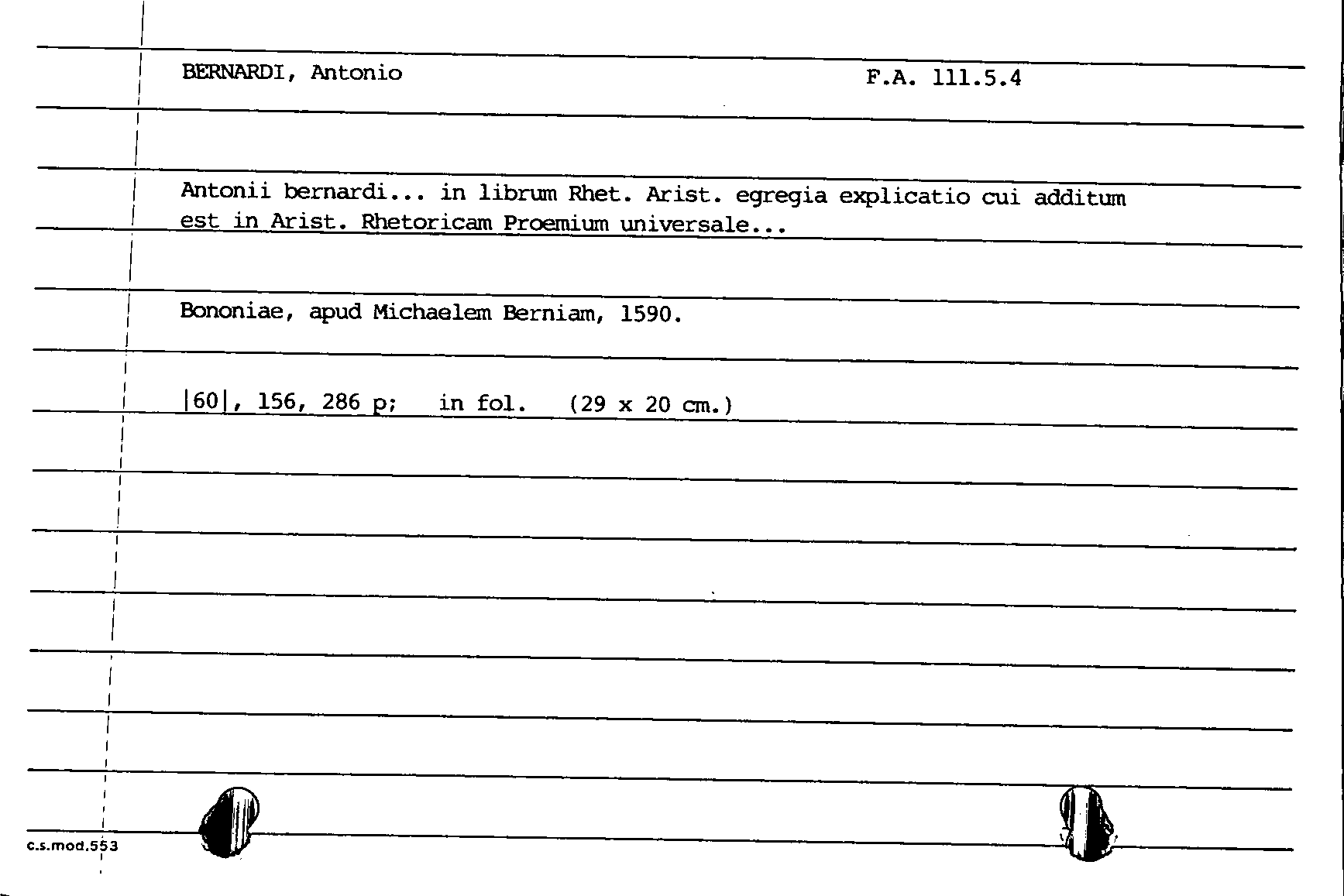 BERNARDI, Antonio F.A. 111.5.4

Antonii bernardi... in librum Rhet. Arist. egregia explicatio cui additum est in Arist. Rhetoricam Proemium universale...

Bononiae, apud Michaelem Berniam, 1590.

|60|, 156, 286 p; in fol. (29 x 20 cm.)

c.s.mod.553